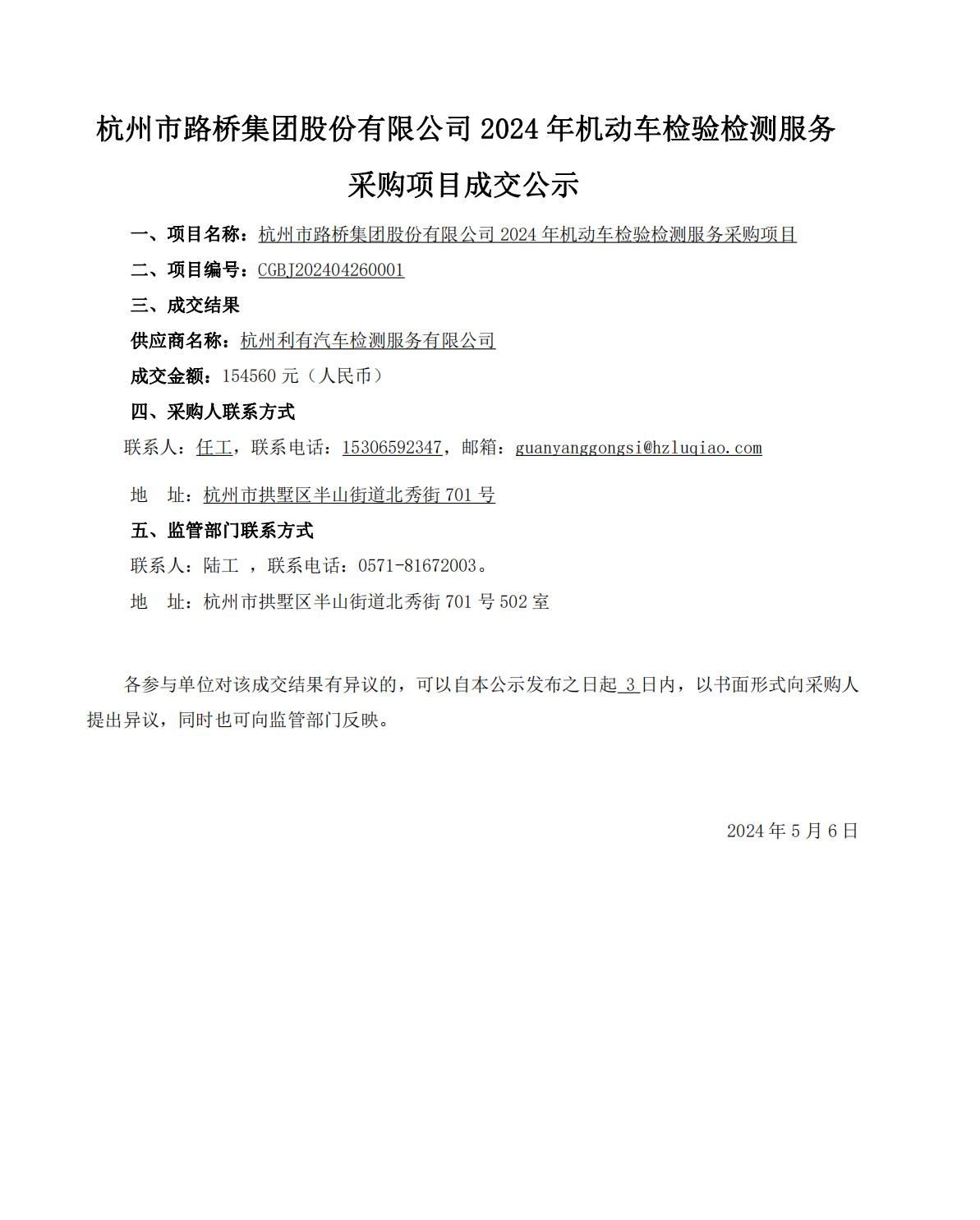 杭州市路桥集团股份有限公司 2024 年机动车检验检测服务采购项目成交公示

一、项目名称：杭州市路桥集团股份有限公司 2024 年机动车检验检测服务采购项目

二、项目编号：CGBJ202404260001

三、成交结果

供应商名称：杭州利有汽车检测服务有限公司

成交金额：154560 元（人民币）

四、采购人联系方式

联系人：任工，联系电话：15306592347，邮箱：guanyanggongsi@hzluqiao.com

地　址：杭州市拱墅区半山街道北秀街 701 号

五、监管部门联系方式

联系人：陆工 ，联系电话：0571-81672003。

地　址：杭州市拱墅区半山街道北秀街 701 号 502 室

各参与单位对该成交结果有异议的，可以自本公示发布之日起 3 日内，以书面形式向采购人提出异议，同时也可向监管部门反映。

2024 年 5 月 6 日